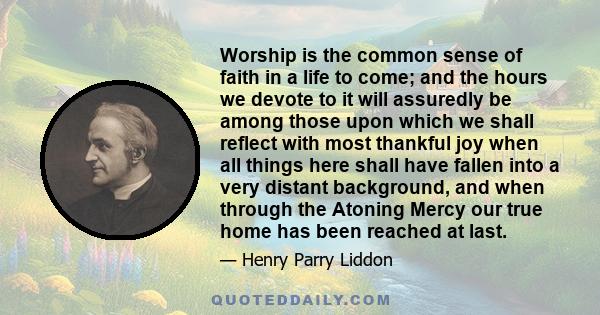 Worship is the common sense of faith in a life to come; and the hours we devote to it will assuredly be among those upon which we shall reflect with most thankful joy when all things here shall have fallen into a very distant background, and when through the Atoning Mercy our true home has been reached at last.

— Henry Parry Liddon

QUOTEDDAILY.COM